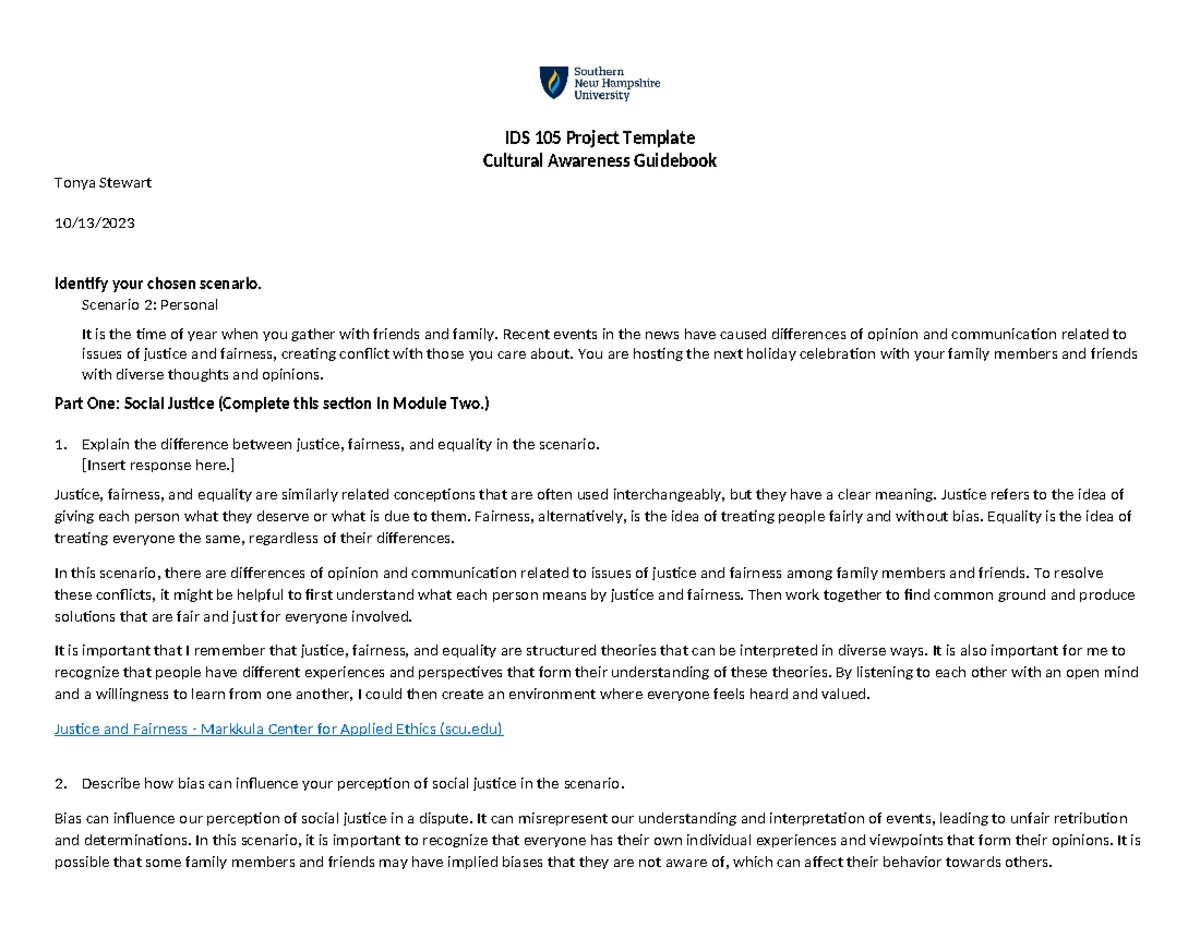 Southern
New Hampshire
University

IDS 105 Project Template
Cultural Awareness Guidebook

Tonya Stewart

10/13/2023

Identify your chosen scenario.

Scenario 2: Personal

It is the time of year when you gather with friends and family. Recent events in the news have caused differences of opinion and communication related to issues of justice and fairness, creating conflict with those you care about. You are hosting the next holiday celebration with your family members and friends with diverse thoughts and opinions.

Part One: Social Justice (Complete this section in Module Two.)

1. Explain the difference between justice, fairness, and equality in the scenario.
[Insert response here.]

Justice, fairness, and equality are similarly related conceptions that are often used interchangeably, but they have a clear meaning. Justice refers to the idea of giving each person what they deserve or what is due to them. Fairness, alternatively, is the idea of treating people fairly and without bias. Equality is the idea of treating everyone the same, regardless of their differences.

In this scenario, there are differences of opinion and communication related to issues of justice and fairness among family members and friends. To resolve these conflicts, it might be helpful to first understand what each person means by justice and fairness. Then work together to find common ground and produce solutions that are fair and just for everyone involved.

It is important that I remember that justice, fairness, and equality are structured theories that can be interpreted in diverse ways. It is also important for me to recognize that people have different experiences and perspectives that form their understanding of these theories. By listening to each other with an open mind and a willingness to learn from one another, I could then create an environment where everyone feels heard and valued.

Justice and Fairness - Markkula Center for Applied Ethics (scu.edu)

2. Describe how bias can influence your perception of social justice in the scenario.

Bias can influence our perception of social justice in a dispute. It can misrepresent our understanding and interpretation of events, leading to unfair retribution and determinations. In this scenario, it is important to recognize that everyone has their own individual experiences and viewpoints that form their opinions. It is possible that some family members and friends may have implied biases that they are not aware of, which can affect their behavior towards others.